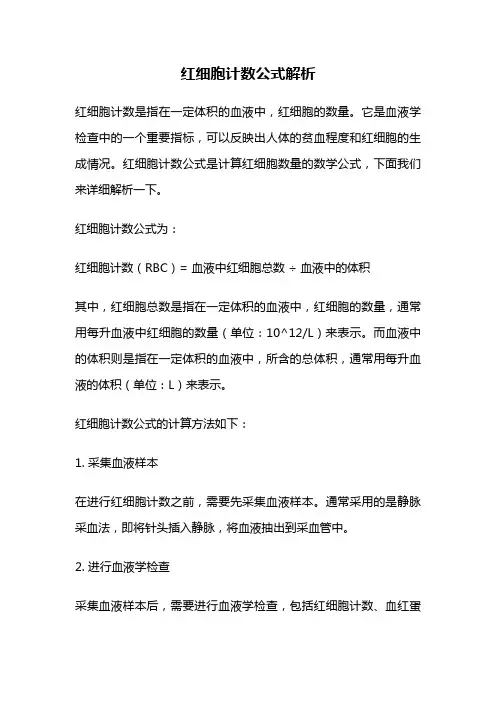 红细胞计数公式解析

红细胞计数是指在一定体积的血液中，红细胞的数量。它是血液学检查中的一个重要指标，可以反映出人体的贫血程度和红细胞的生成情况。红细胞计数公式是计算红细胞数量的数学公式，下面我们来详细解析一下。

红细胞计数公式为：

红细胞计数（RBC）= 血液中红细胞总数 ÷ 血液中的体积

其中，红细胞总数是指在一定体积的血液中，红细胞的数量，通常用每升血液中红细胞的数量（单位：10^12/L）来表示。而血液中的体积则是指在一定体积的血液中，所含的总体积，通常用每升血液的体积（单位：L）来表示。

红细胞计数公式的计算方法如下：

1. 采集血液样本

在进行红细胞计数之前，需要先采集血液样本。通常采用的是静脉采血法，即将针头插入静脉，将血液抽出到采血管中。

2. 进行血液学检查

采集血液样本后，需要进行血液学检查，包括红细胞计数、血红蛋